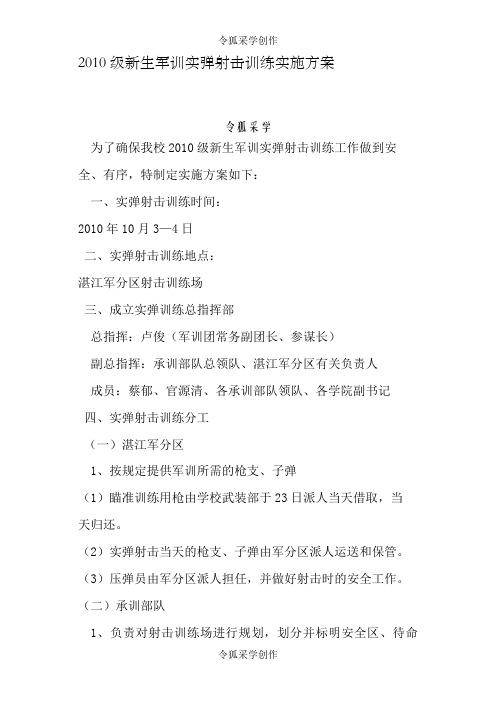 令狐采学创作

2010 级新生军训实弹射击训练实施方案

令狐采学

为了确保我校 2010 级新生军训实弹射击训练工作做到安全、有序，特制定实施方案如下：

一、实弹射击训练时间：

2010 年 10 月 3—4 日

二、实弹射击训练地点：

湛江军分区射击训练场

三、成立实弹训练总指挥部

总指挥：卢俊（军训团常务副团长、参谋长）

副总指挥：承训部队总领队、湛江军分区有关负责人

成员：蔡郁、官源清、各承训部队领队、各学院副书记

四、实弹射击训练分工

（一）湛江军分区

1、按规定提供军训所需的枪支、子弹

（1）瞄准训练用枪由学校武装部于 23 日派人当天借取，当天归还。

（2）实弹射击当天的枪支、子弹由军分区派人运送和保管。

（3）压弹员由军分区派人担任，并做好射击时的安全工作。

（二）承训部队

1、负责对射击训练场进行规划，划分并标明安全区、待命

令狐采学创作